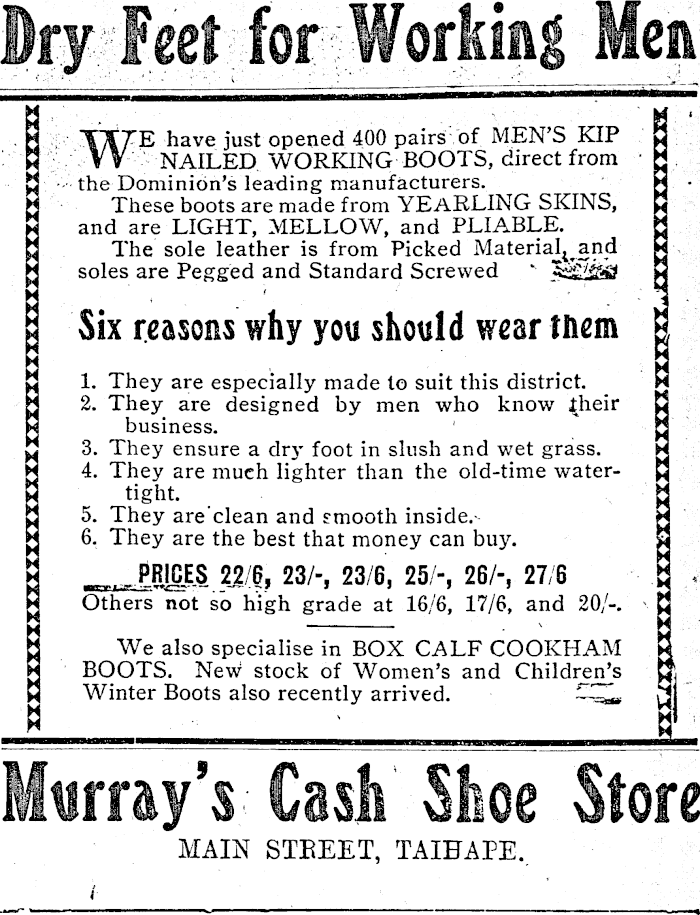 Dry Feet for Working Men

WE have just opened 400 pairs of MEN'S KIP NAILED WORKING BOOTS, direct from the Dominion's leading manufacturers.

These boots are made from YEARLING SKINS, and are LIGHT, MELLOW, and PLIABLE.

The sole leather is from Picked Material, and soles are Pegged and Standard Screwed

Six reasons why you should wear them

1. They are especially made to suit this district.
2. They are designed by men who know their business.
3. They ensure a dry foot in slush and wet grass.
4. They are much lighter than the old-time watertight.
5. They are clean and smooth inside.
6. They are the best that money can buy.

PRICES 22/6, 23/-, 23/6, 25/-, 26/-, 27/6
Others not so high grade at 16/6, 17/6, and 20/-.

We also specialise in BOX CALF COOKHAM BOOTS. New stock of Women's and Children's Winter Boots also recently arrived.

Murray's Cash Shoe Store

MAIN STREET, TAIHAPE.